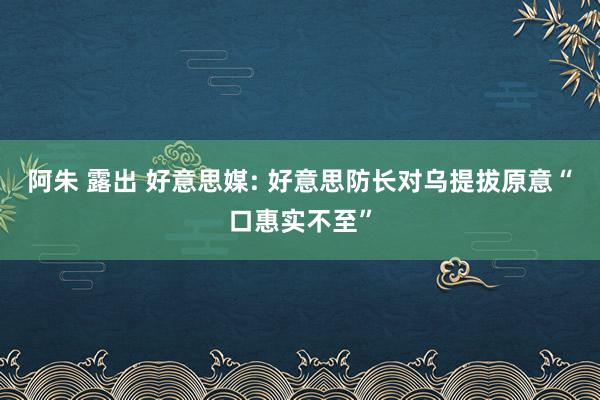 阿朱 露出 好意思媒: 好意思防长对乌提拔原意“口惠实不至”